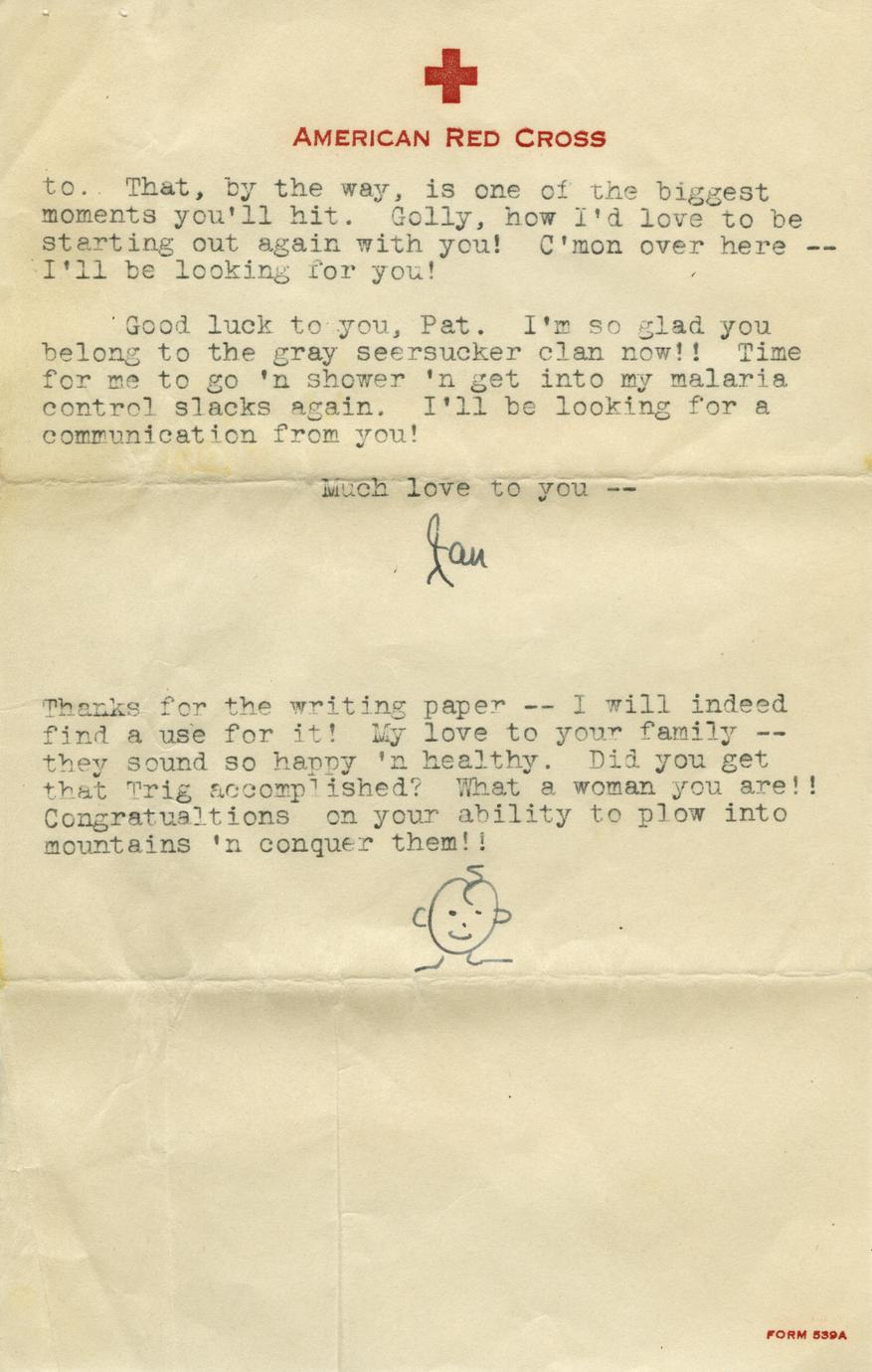 AMERICAN RED CROSS

to. That, by the way, is one of the biggest moments you'll hit. Golly, how I'd love to be starting out again with you! C'mon over here -- I'll be looking for you!

Good luck to you, Pat. I'm so glad you belong to the gray seersucker clan now!! Time for me to go 'n shower 'n get into my malaria control slacks again. I'll be looking for a communication from you!

Much love to you --

Jan

Thanks for the writing paper -- I will indeed find a use for it! My love to your family -- they sound so happy 'n healthy. Did you get that Trig accomplished? What a woman you are!! Congratualtions on your ability to plow into mountains 'n conquer them!!

FORM 539A